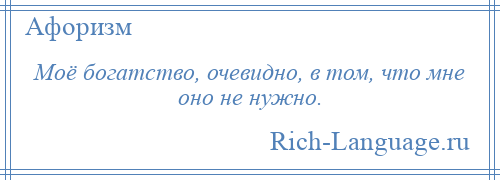 Афоризм

Моё богатство, очевидно, в том, что мне оно не нужно.

Rich-Language.ru